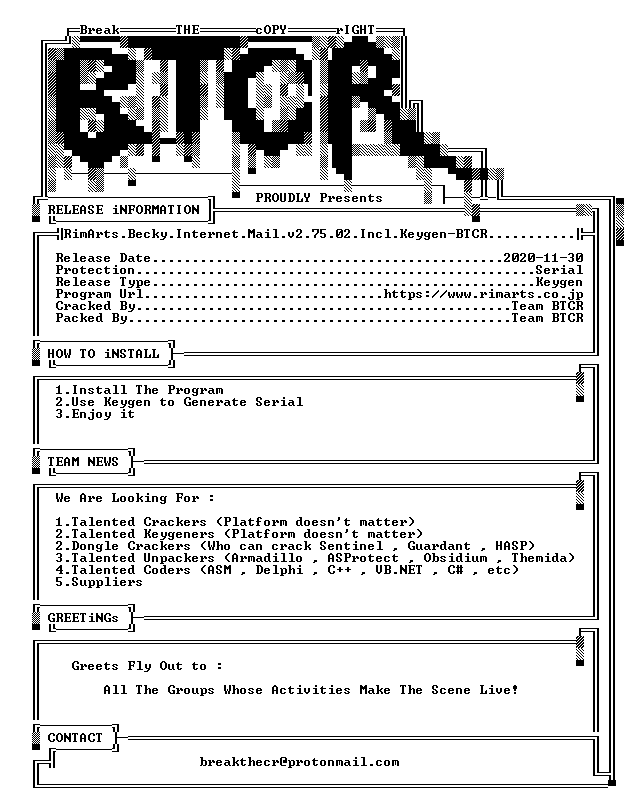 Break THE cOPY rIGHT

BTCR

PROUDLY Presents

RELEASE iNFORMATION

RimArts.Becky.Internet.Mail.v2.75.02.Incl.Keygen-BTCR

Release Date 2020-11-30
Protection Serial
Release Type Keygen
Program Url https://www.rimarts.co.jp
Cracked By Team BTCR
Packed By Team BTCR

HOW TO iNSTALL

1.Install The Program
2.Use Keygen to Generate Serial
3.Enjoy it

TEAM NEWS

We Are Looking For :

1.Talented Crackers (Platform doesn't matter)
2.Talented Keygeners (Platform doesn't matter)
2.Dongle Crackers (Who can crack Sentinel , Guardant , HASP)
3.Talented Unpackers (Armadillo , ASProtect , Obsidium , Themida)
4.Talented Coders (ASM , Delphi , C++ , VB.NET , C# , etc)
5.Suppliers

GREETiNGs

Greets Fly Out to :

All The Groups Whose Activities Make The Scene Live!

CONTACT

breakthecr@protonmail.com